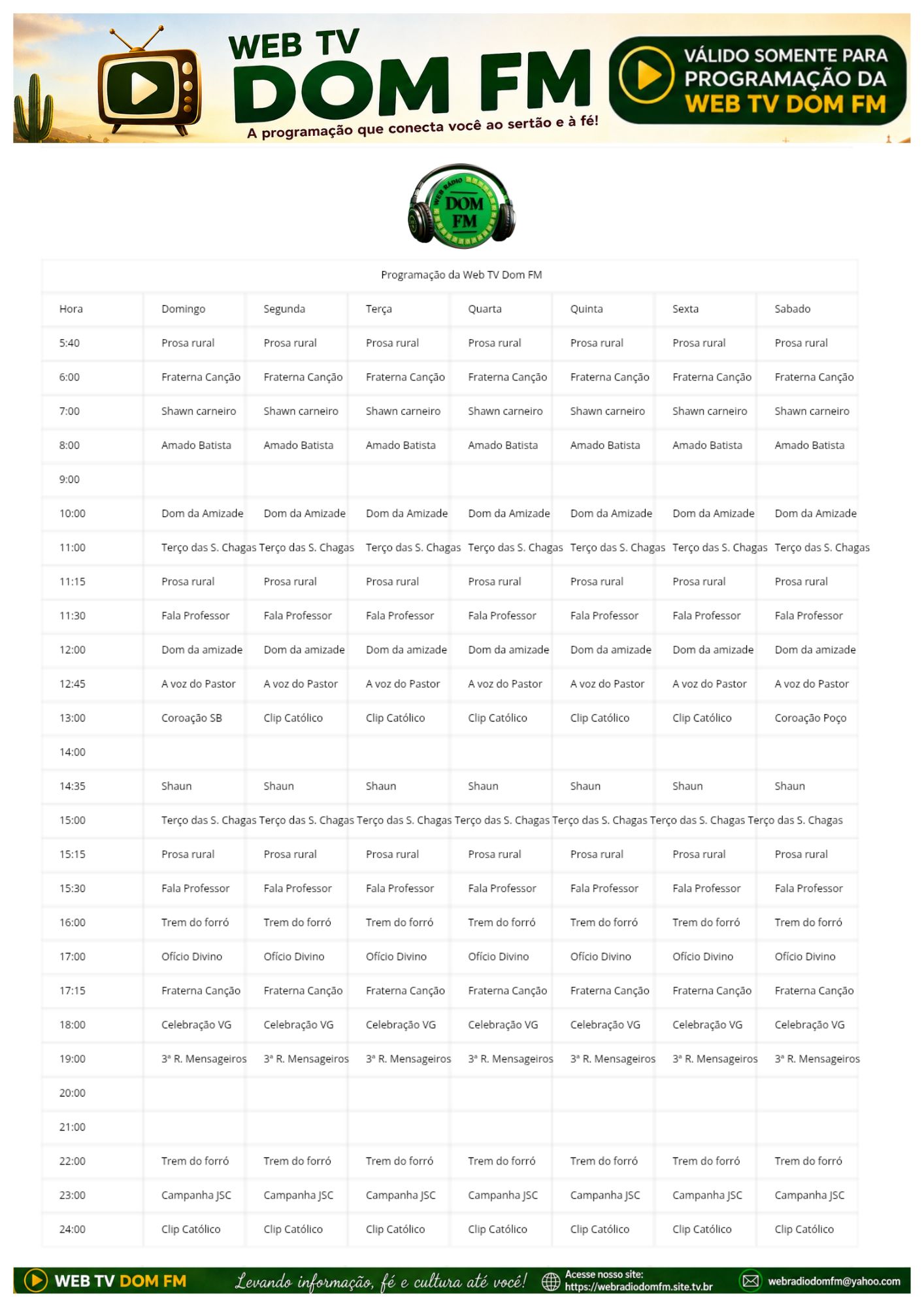 WEB TV
DOM FM
A programação que conecta você ao sertão e à fé!

VÁLIDO SOMENTE PARA PROGRAMAÇÃO DA WEB TV DOM FM

WEB RÁDIO DOM FM

Programação da Web TV Dom FM

| Hora | Domingo | Segunda | Terça | Quarta | Quinta | Sexta | Sabado |
|---|---|---|---|---|---|---|---|
| 5:40 | Prosa rural | Prosa rural | Prosa rural | Prosa rural | Prosa rural | Prosa rural | Prosa rural |
| 6:00 | Fraterna Canção | Fraterna Canção | Fraterna Canção | Fraterna Canção | Fraterna Canção | Fraterna Canção | Fraterna Canção |
| 7:00 | Shawn carneiro | Shawn carneiro | Shawn carneiro | Shawn carneiro | Shawn carneiro | Shawn carneiro | Shawn carneiro |
| 8:00 | Amado Batista | Amado Batista | Amado Batista | Amado Batista | Amado Batista | Amado Batista | Amado Batista |
| 9:00 | | | | | | | |
| 10:00 | Dom da Amizade | Dom da Amizade | Dom da Amizade | Dom da Amizade | Dom da Amizade | Dom da Amizade | Dom da Amizade |
| 11:00 | Terço das S. Chagas | Terço das S. Chagas | Terço das S. Chagas | Terço das S. Chagas | Terço das S. Chagas | Terço das S. Chagas | Terço das S. Chagas |
| 11:15 | Prosa rural | Prosa rural | Prosa rural | Prosa rural | Prosa rural | Prosa rural | Prosa rural |
| 11:30 | Fala Professor | Fala Professor | Fala Professor | Fala Professor | Fala Professor | Fala Professor | Fala Professor |
| 12:00 | Dom da amizade | Dom da amizade | Dom da amizade | Dom da amizade | Dom da amizade | Dom da amizade | Dom da amizade |
| 12:45 | A voz do Pastor | A voz do Pastor | A voz do Pastor | A voz do Pastor | A voz do Pastor | A voz do Pastor | A voz do Pastor |
| 13:00 | Coroação SB | Clip Católico | Clip Católico | Clip Católico | Clip Católico | Clip Católico | Coroação Poço |
| 14:00 | | | | | | | |
| 14:35 | Shaun | Shaun | Shaun | Shaun | Shaun | Shaun | Shaun |
| 15:00 | Terço das S. Chagas | Terço das S. Chagas | Terço das S. Chagas | Terço das S. Chagas | Terço das S. Chagas | Terço das S. Chagas | Terço das S. Chagas |
| 15:15 | Prosa rural | Prosa rural | Prosa rural | Prosa rural | Prosa rural | Prosa rural | Prosa rural |
| 15:30 | Fala Professor | Fala Professor | Fala Professor | Fala Professor | Fala Professor | Fala Professor | Fala Professor |
| 16:00 | Trem do forró | Trem do forró | Trem do forró | Trem do forró | Trem do forró | Trem do forró | Trem do forró |
| 17:00 | Ofício Divino | Ofício Divino | Ofício Divino | Ofício Divino | Ofício Divino | Ofício Divino | Ofício Divino |
| 17:15 | Fraterna Canção | Fraterna Canção | Fraterna Canção | Fraterna Canção | Fraterna Canção | Fraterna Canção | Fraterna Canção |
| 18:00 | Celebração VG | Celebração VG | Celebração VG | Celebração VG | Celebração VG | Celebração VG | Celebração VG |
| 19:00 | 3ª R. Mensageiros | 3ª R. Mensageiros | 3ª R. Mensageiros | 3ª R. Mensageiros | 3ª R. Mensageiros | 3ª R. Mensageiros | 3ª R. Mensageiros |
| 20:00 | | | | | | | |
| 21:00 | | | | | | | |
| 22:00 | Trem do forró | Trem do forró | Trem do forró | Trem do forró | Trem do forró | Trem do forró | Trem do forró |
| 23:00 | Campanha JSC | Campanha JSC | Campanha JSC | Campanha JSC | Campanha JSC | Campanha JSC | Campanha JSC |
| 24:00 | Clip Católico | Clip Católico | Clip Católico | Clip Católico | Clip Católico | Clip Católico | Clip Católico |

WEB TV DOM FM Levando informação, fé e cultura até você! Acesse nosso site: https://webradiodomfm.site.tv.br webradiodomfm@yahoo.com